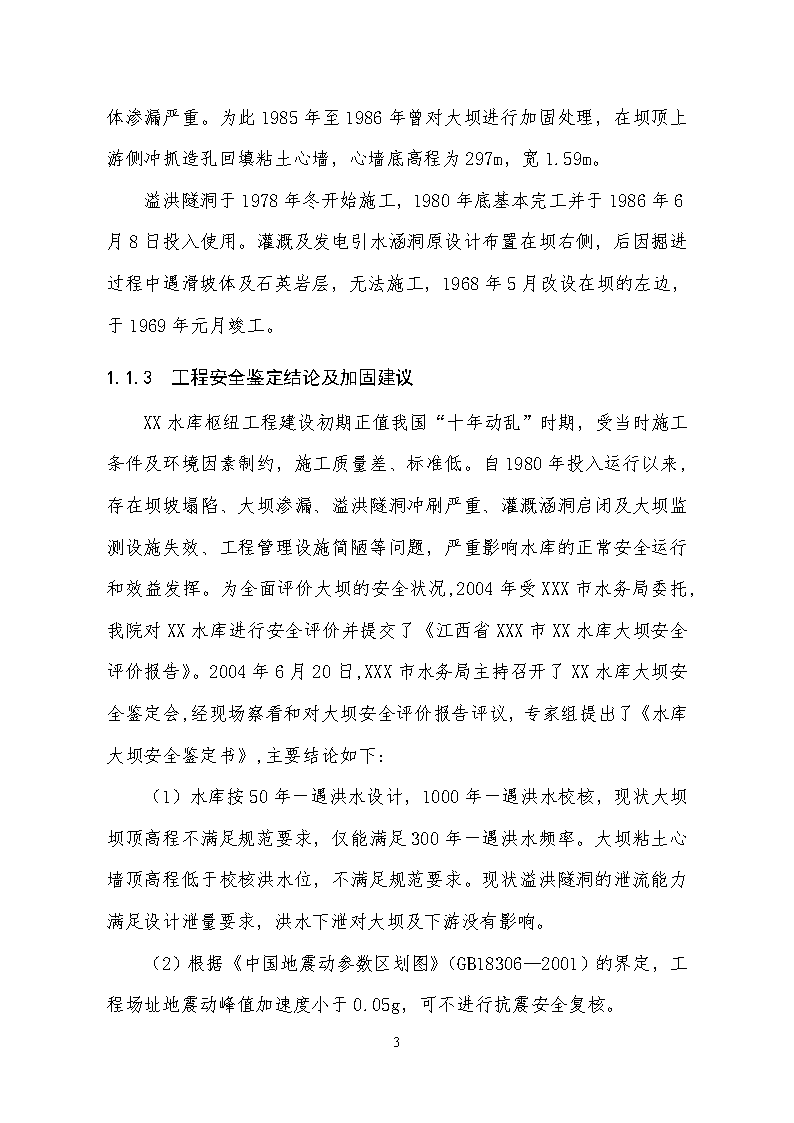 体渗漏严重。为此 1985 年至 1986 年曾对大坝进行加固处理，在坝顶上游侧冲抓造孔回填粘土心墙，心墙底高程为 297m，宽 1.59m。

溢洪隧洞于 1978 年冬开始施工，1980 年底基本完工并于 1986 年 6 月 8 日投入使用。灌溉及发电引水涵洞原设计布置在坝右侧，后因掘进过程中遇滑坡体及石英岩层，无法施工，1968 年 5 月改设在坝的左边，于 1969 年元月竣工。

1.1.3 工程安全鉴定结论及加固建议

XX 水库枢纽工程建设初期正值我国“十年动乱”时期，受当时施工条件及环境因素制约，施工质量差、标准低。自 1980 年投入运行以来，存在坝坡塌陷、大坝渗漏、溢洪隧洞冲刷严重、灌溉涵洞启闭及大坝监测设施失效、工程管理设施简陋等问题，严重影响水库的正常安全运行和效益发挥。为全面评价大坝的安全状况，2004 年受 XXX 市水务局委托，我院对 XX 水库进行安全评价并提交了《江西省 XXX 市 XX 水库大坝安全评价报告》。2004 年 6 月 20 日，XXX 市水务局主持召开了 XX 水库大坝安全鉴定会，经现场察看和对大坝安全评价报告评议，专家组提出了《水库大坝安全鉴定书》，主要结论如下：

（1）水库按 50 年一遇洪水设计，1000 年一遇洪水校核，现状大坝坝顶高程不满足规范要求，仅能满足 300 年一遇洪水频率。大坝粘土心墙顶高程低于校核洪水位，不满足规范要求。现状溢洪隧洞的泄流能力满足设计泄量要求，洪水下泄对大坝及下游没有影响。

（2）根据《中国地震动参数区划图》（GB18306—2001）的界定，工程场址地震动峰值加速度小于 0.05g，可不进行抗震安全复核。

3